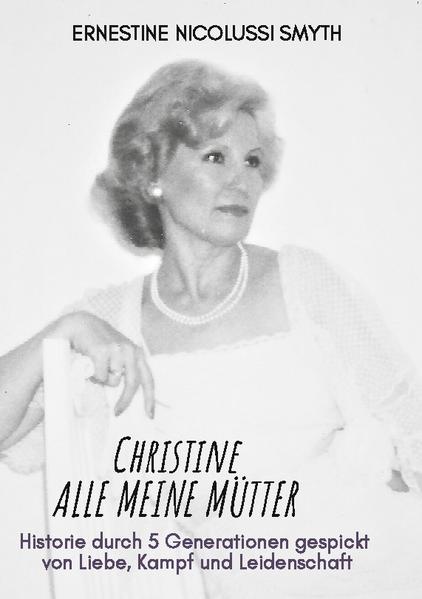 ERNESTINE NICOLUSSI SMYTH

CHRISTINE
ALLE MEINE MÜTTER

Historie durch 5 Generationen gespickt von Liebe, Kampf und Leidenschaft